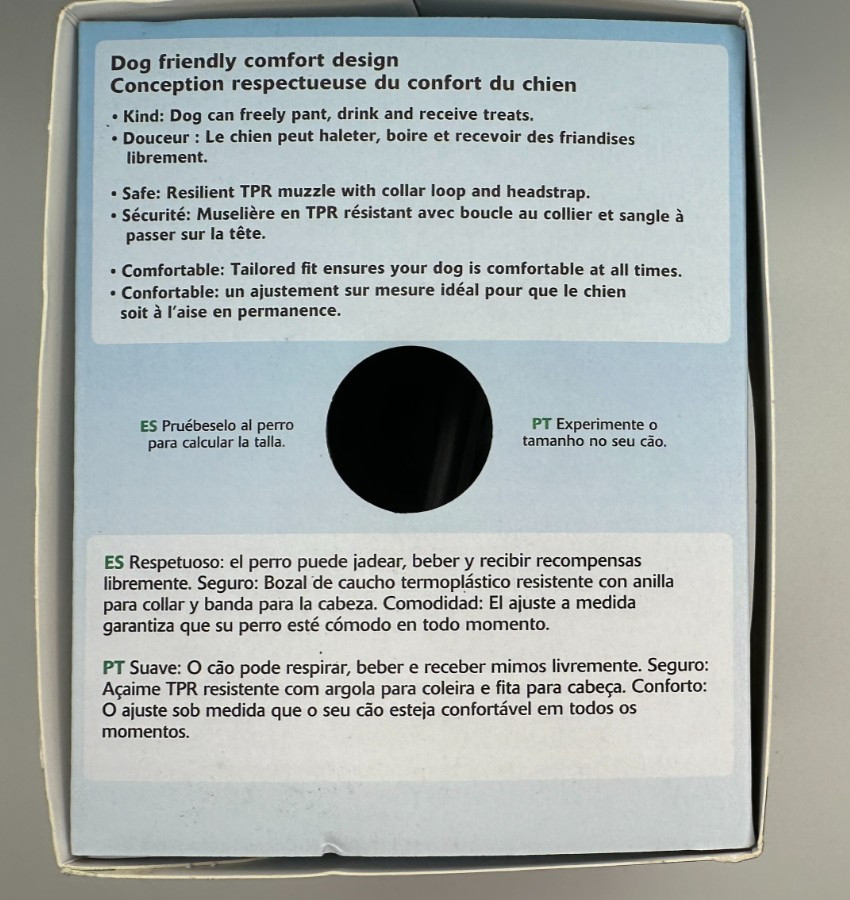 Dog friendly comfort design
Conception respectueuse du confort du chien

• Kind: Dog can freely pant, drink and receive treats.
• Douceur : Le chien peut haleter, boire et recevoir des friandises librement.

• Safe: Resilient TPR muzzle with collar loop and headstrap.
• Sécurité: Muselière en TPR résistant avec boucle au collier et sangle à passer sur la tête.

• Comfortable: Tailored fit ensures your dog is comfortable at all times.
• Confortable: un ajustement sur mesure idéal pour que le chien soit à l'aise en permanence.

ES Pruébeselo al perro para calcular la talla.

PT Experimente o tamanho no seu cão.

ES Respetuoso: el perro puede jadear, beber y recibir recompensas libremente. Seguro: Bozal de caucho termoplástico resistente con anilla para collar y banda para la cabeza. Comodidad: El ajuste a medida garantiza que su perro esté cómodo en todo momento.

PT Suave: O cão pode respirar, beber e receber mimos livremente. Seguro: Açaime TPR resistente com argola para coleira e fita para cabeça. Conforto: O ajuste sob medida que o seu cão esteja confortável em todos os momentos.